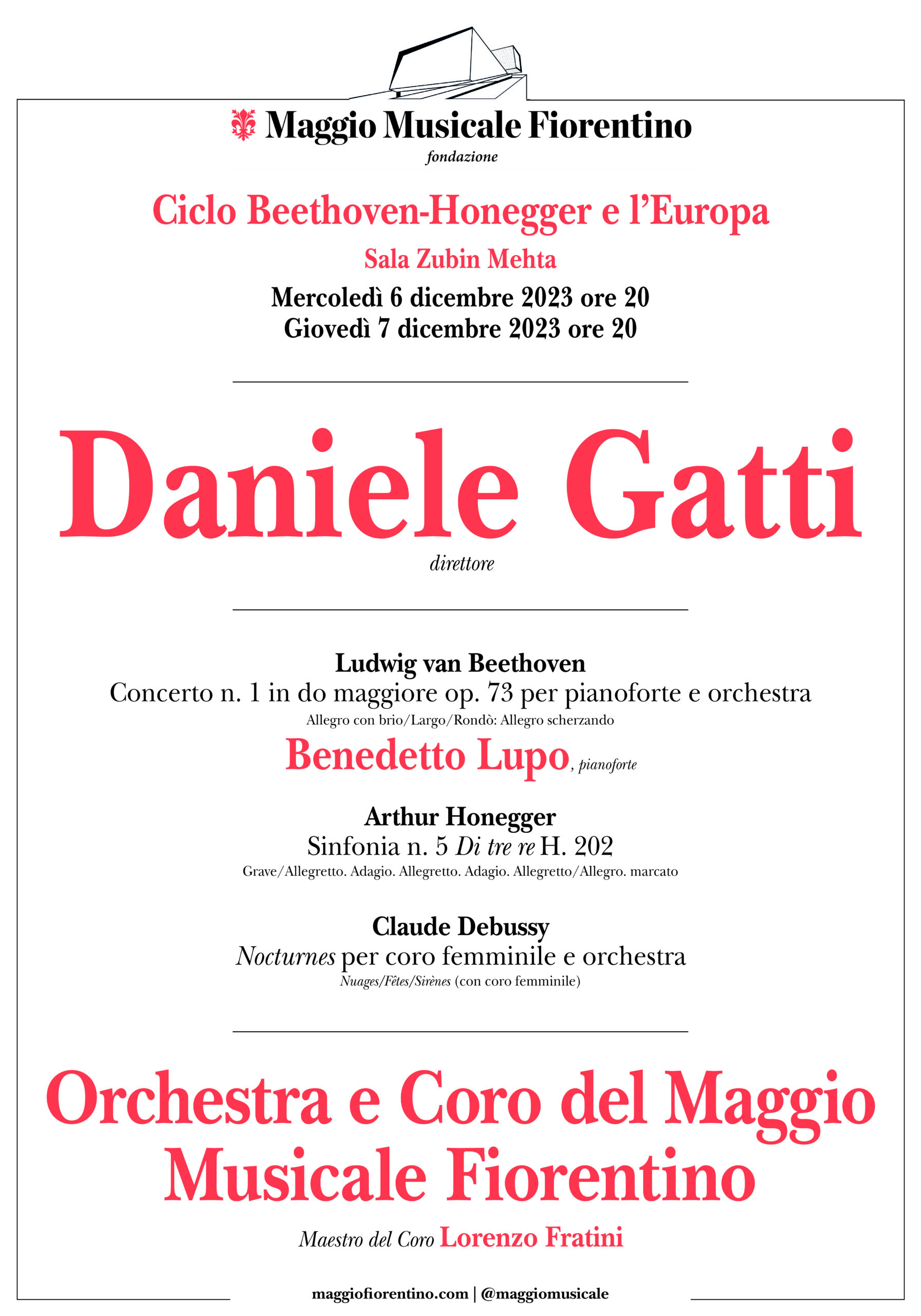 Maggio Musicale Fiorentino
fondazione

Ciclo Beethoven-Honegger e l'Europa

Sala Zubin Mehta

Mercoledì 6 dicembre 2023 ore 20
Giovedì 7 dicembre 2023 ore 20

Daniele Gatti
direttore

Ludwig van Beethoven
Concerto n. 1 in do maggiore op. 73 per pianoforte e orchestra
Allegro con brio/Largo/Rondò: Allegro scherzando

Benedetto Lupo, pianoforte

Arthur Honegger
Sinfonia n. 5 Di tre re H. 202
Grave/Allegretto. Adagio. Allegretto. Adagio. Allegretto/Allegro. marcato

Claude Debussy
Nocturnes per coro femminile e orchestra
Nuages/Fêtes/Sirènes (con coro femminile)

Orchestra e Coro del Maggio Musicale Fiorentino

Maestro del Coro Lorenzo Fratini

maggiofiorentino.com | @maggiomusicale